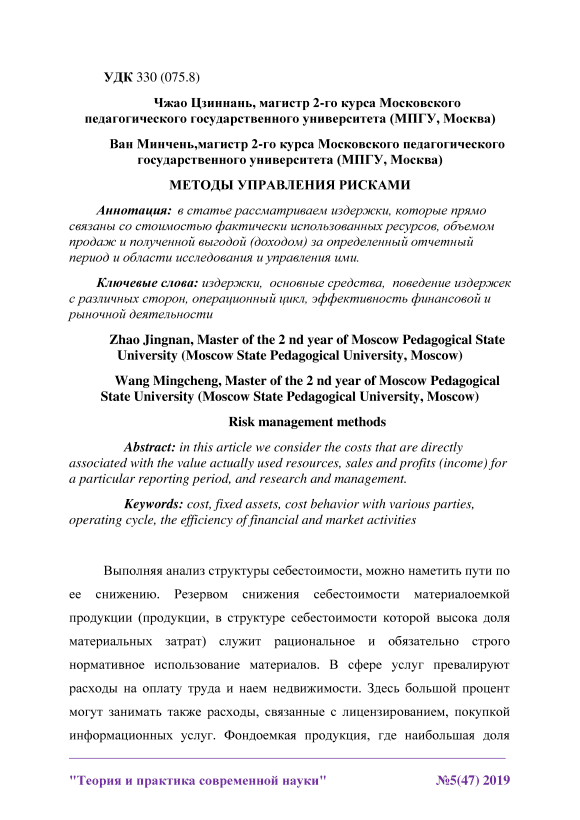 УДК 330 (075.8)

Чжао Цзиннань, магистр 2-го курса Московского педагогического государственного университета (МПГУ, Москва)

Ван Минчень,магистр 2-го курса Московского педагогического государственного университета (МПГУ, Москва)

МЕТОДЫ УПРАВЛЕНИЯ РИСКАМИ

Аннотация: в статье рассматриваем издержки, которые прямо связаны со стоимостью фактически использованных ресурсов, объемом продаж и полученной выгодой (доходом) за определенный отчетный период и области исследования и управления ими.

Ключевые слова: издержки, основные средства, поведение издержек с различных сторон, операционный цикл, эффективность финансовой и рыночной деятельности

Zhao Jingnan, Master of the 2 nd year of Moscow Pedagogical State University (Moscow State Pedagogical University, Moscow)

Wang Mingcheng, Master of the 2 nd year of Moscow Pedagogical State University (Moscow State Pedagogical University, Moscow)

Risk management methods

Abstract: in this article we consider the costs that are directly associated with the value actually used resources, sales and profits (income) for a particular reporting period, and research and management.

Keywords: cost, fixed assets, cost behavior with various parties, operating cycle, the efficiency of financial and market activities

Выполняя анализ структуры себестоимости, можно наметить пути по ее снижению. Резервом снижения себестоимости материалоемкой продукции (продукции, в структуре себестоимости которой высока доля материальных затрат) служит рациональное и обязательно строго нормативное использование материалов. В сфере услуг превалируют расходы на оплату труда и наем недвижимости. Здесь большой процент могут занимать также расходы, связанные с лицензированием, покупкой информационных услуг. Фондоемкая продукция, где наибольшая доля

"Теория и практика современной науки" №5(47) 2019